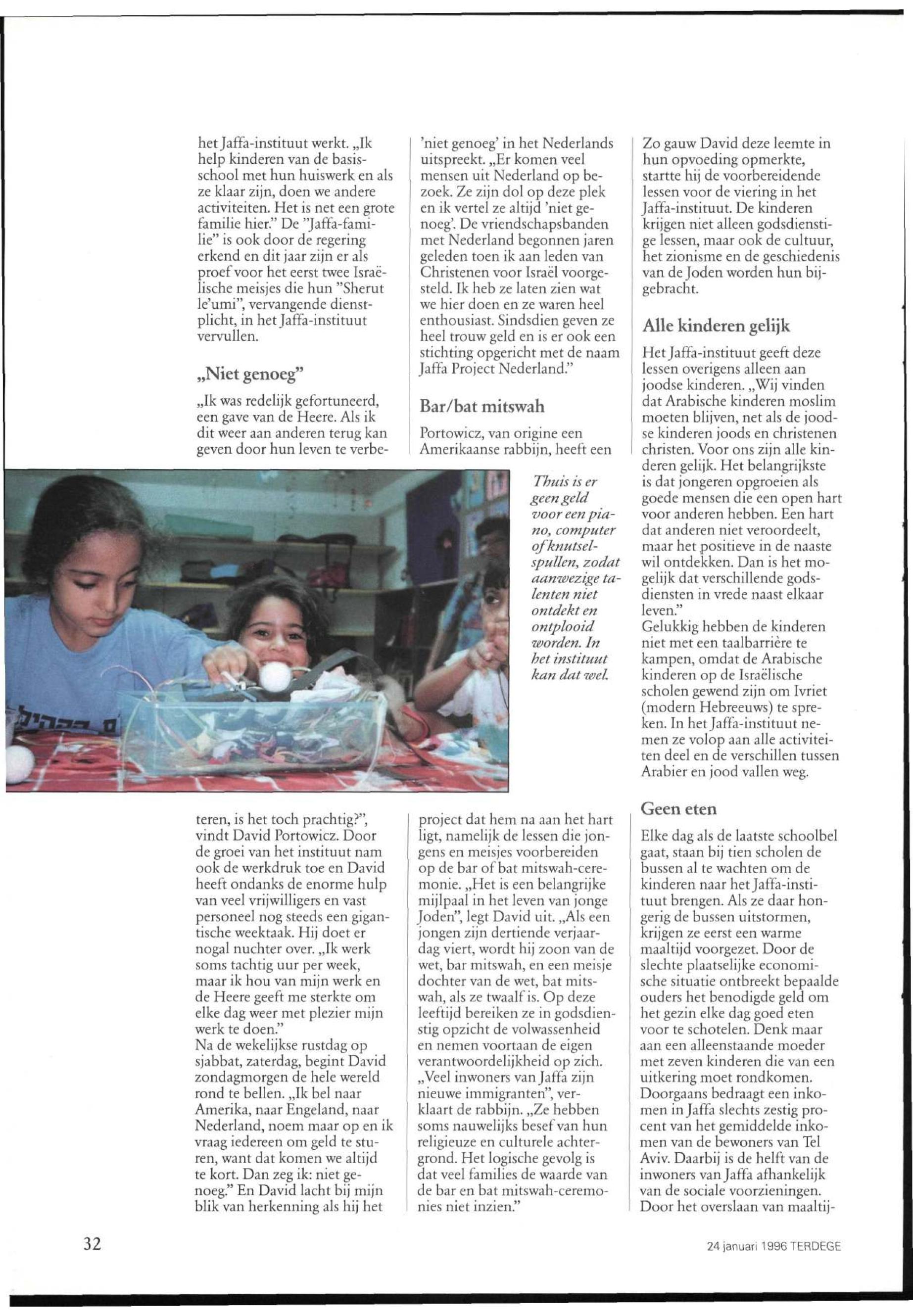 het Jaffa-instituut werkt. „Ik help kinderen van de basisschool met hun huiswerk en als ze klaar zijn, doen we andere activiteiten. Het is net een grote familie hier." De "Jaffa-familie" is ook door de regering erkend en dit jaar zijn er als proef voor het eerst twee Israëlische meisjes die hun "Sherut le'umi", vervangende dienstplicht, in het Jaffa-instituut vervullen.

„Niet genoeg"

„Ik was redelijk gefortuneerd, een gave van de Heere. Als ik dit weer aan anderen terug kan geven door hun leven te verbeteren, is het toch prachtig?", vindt David Portowicz. Door de groei van het instituut nam ook de werkdruk toe en David heeft ondanks de enorme hulp van veel vrijwilligers en vast personeel nog steeds een gigantische weektaak. Hij doet er nogal nuchter over. „Ik werk soms tachtig uur per week, maar ik hou van mijn werk en de Heere geeft me sterkte om elke dag weer met plezier mijn werk te doen."
Na de wekelijkse rustdag op sjabbat, zaterdag, begint David zondagmorgen de hele wereld rond te bellen. „Ik bel naar Amerika, naar Engeland, naar Nederland, noem maar op en ik vraag iedereen om geld te sturen, want dat komen we altijd te kort. Dan zeg ik: niet genoeg." En David lacht bij mijn blik van herkenning als hij het

'niet genoeg' in het Nederlands uitspreekt. „Er komen veel mensen uit Nederland op bezoek. Ze zijn dol op deze plek en ik vertel ze altijd 'niet genoeg'. De vriendschapsbanden met Nederland begonnen jaren geleden toen ik aan leden van Christenen voor Israël voorgesteld. Ik heb ze laten zien wat we hier doen en ze waren heel enthousiast. Sindsdien geven ze heel trouw geld en is er ook een stichting opgericht met de naam Jaffa Project Nederland."

Bar/bat mitswah

Portowicz, van origine een Amerikaanse rabbijn, heeft een project dat hem na aan het hart ligt, namelijk de lessen die jongens en meisjes voorbereiden op de bar of bat mitswah-ceremonie. „Het is een belangrijke mijlpaal in het leven van jonge Joden", legt David uit. „Als een jongen zijn dertiende verjaardag viert, wordt hij zoon van de wet, bar mitswah, en een meisje dochter van de wet, bat mitswah, als ze twaalf is. Op deze leeftijd bereiken ze in godsdienstig opzicht de volwassenheid en nemen voortaan de eigen verantwoordelijkheid op zich. „Veel inwoners van Jaffa zijn nieuwe immigranten", verklaart de rabbijn. „Ze hebben soms nauwelijks besef van hun religieuze en culturele achtergrond. Het logische gevolg is dat veel families de waarde van de bar en bat mitswah-ceremonies niet inzien."

Thuis is er geen geld voor een piano, computer of knutselspullen, zodat aanwezige talenten niet ontdekt en ontplooid worden. In het instituut kan dat wel.

Zo gauw David deze leemte in hun opvoeding opmerkte, startte hij de voorbereidende lessen voor de viering in het Jaffa-instituut. De kinderen krijgen niet alleen godsdienstige lessen, maar ook de cultuur, het zionisme en de geschiedenis van de Joden worden hun bijgebracht.

Alle kinderen gelijk

Het Jaffa-instituut geeft deze lessen overigens alleen aan joodse kinderen. „Wij vinden dat Arabische kinderen moslim moeten blijven, net als de joodse kinderen joods en christenen christen. Voor ons zijn alle kinderen gelijk. Het belangrijkste is dat jongeren opgroeien als goede mensen die een open hart voor anderen hebben. Een hart dat anderen niet veroordeelt, maar het positieve in de naaste wil ontdekken. Dan is het mogelijk dat verschillende godsdiensten in vrede naast elkaar leven."
Gelukkig hebben de kinderen niet met een taalbarrière te kampen, omdat de Arabische kinderen op de Israëlische scholen gewend zijn om Ivriet (modern Hebreeuws) te spreken. In het Jaffa-instituut nemen ze volop aan alle activiteiten deel en de verschillen tussen Arabier en jood vallen weg.

Geen eten

Elke dag als de laatste schoolbel gaat, staan bij tien scholen de bussen al te wachten om de kinderen naar het Jaffa-instituut brengen. Als ze daar hongerig de bussen uitstormen, krijgen ze eerst een warme maaltijd voorgezet. Door de slechte plaatselijke economische situatie ontbreekt bepaalde ouders het benodigde geld om het gezin elke dag goed eten voor te schotelen. Denk maar aan een alleenstaande moeder met zeven kinderen die van een uitkering moet rondkomen. Doorgaans bedraagt een inkomen in Jaffa slechts zestig procent van het gemiddelde inkomen van de bewoners van Tel Aviv. Daarbij is de helft van de inwoners van Jaffa afhankelijk van de sociale voorzieningen. Door het overslaan van maaltij-

32

24 januari 1996 TERDEGE